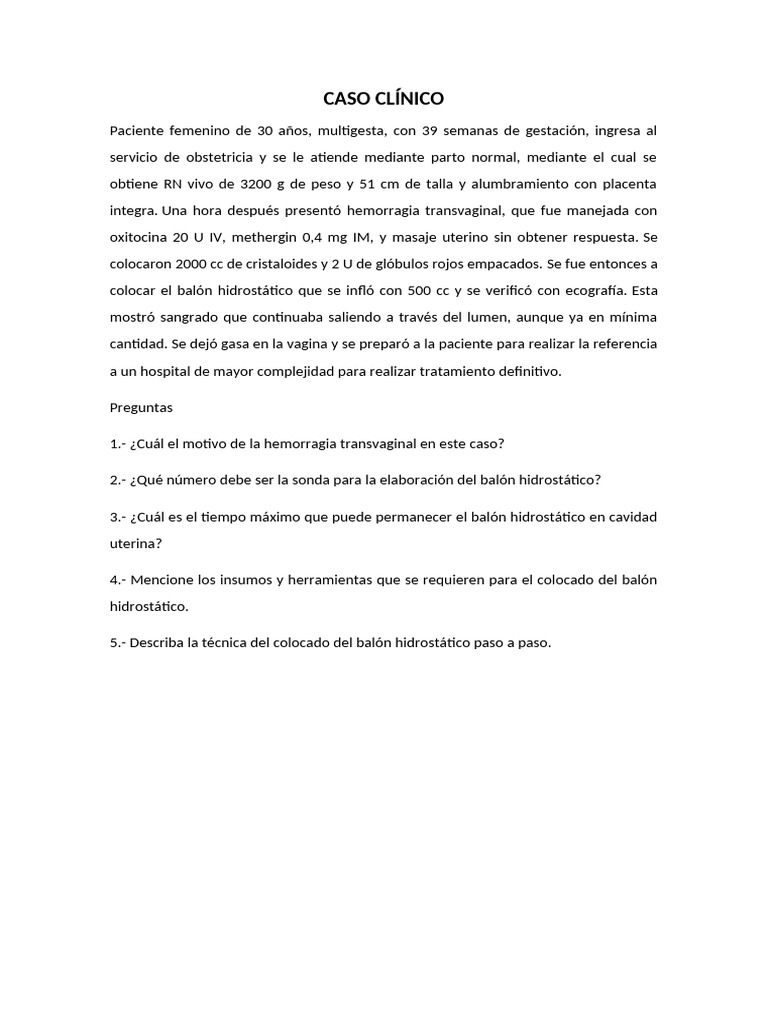 CASO CLÍNICO

Paciente femenino de 30 años, multigesta, con 39 semanas de gestación, ingresa al servicio de obstetricia y se le atiende mediante parto normal, mediante el cual se obtiene RN vivo de 3200 g de peso y 51 cm de talla y alumbramiento con placenta integra. Una hora después presentó hemorragia transvaginal, que fue manejada con oxitocina 20 U IV, methergin 0,4 mg IM, y masaje uterino sin obtener respuesta. Se colocaron 2000 cc de cristaloides y 2 U de glóbulos rojos empacados. Se fue entonces a colocar el balón hidrostático que se infló con 500 cc y se verificó con ecografía. Esta mostró sangrado que continuaba saliendo a través del lumen, aunque ya en mínima cantidad. Se dejó gasa en la vagina y se preparó a la paciente para realizar la referencia a un hospital de mayor complejidad para realizar tratamiento definitivo.

Preguntas

1.- ¿Cuál el motivo de la hemorragia transvaginal en este caso?

2.- ¿Qué número debe ser la sonda para la elaboración del balón hidrostático?

3.- ¿Cuál es el tiempo máximo que puede permanecer el balón hidrostático en cavidad uterina?

4.- Mencione los insumos y herramientas que se requieren para el colocado del balón hidrostático.

5.- Describa la técnica del colocado del balón hidrostático paso a paso.